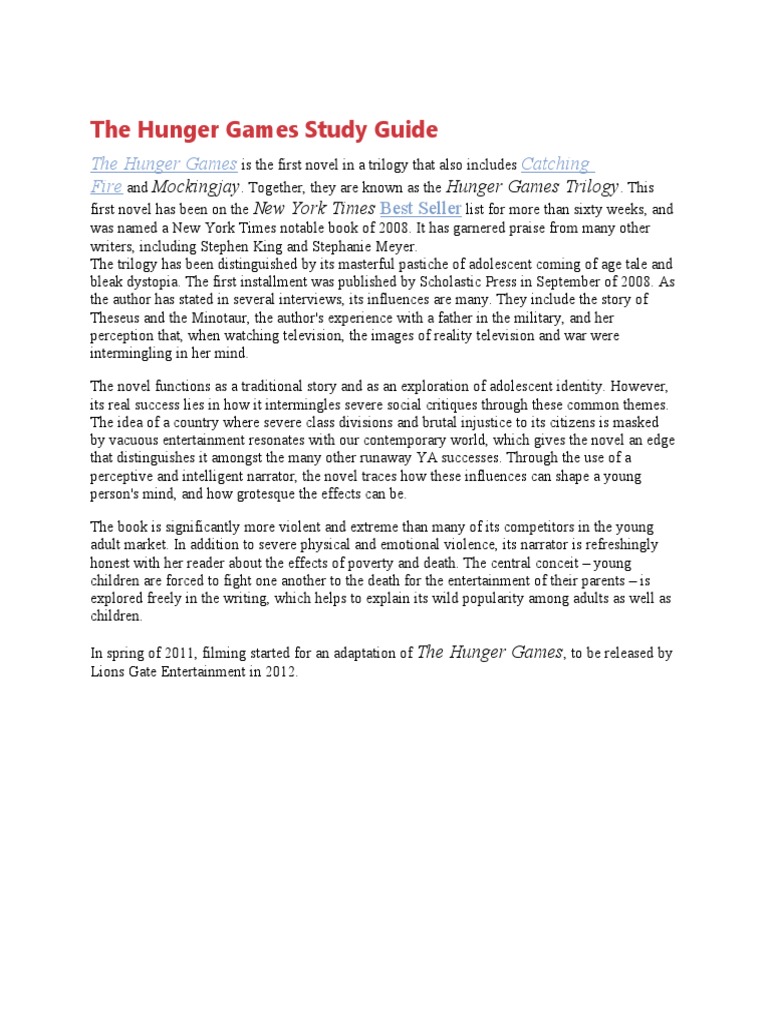 The Hunger Games Study Guide

The Hunger Games is the first novel in a trilogy that also includes Catching Fire and Mockingjay. Together, they are known as the Hunger Games Trilogy. This first novel has been on the New York Times Best Seller list for more than sixty weeks, and was named a New York Times notable book of 2008. It has garnered praise from many other writers, including Stephen King and Stephanie Meyer.
The trilogy has been distinguished by its masterful pastiche of adolescent coming of age tale and bleak dystopia. The first installment was published by Scholastic Press in September of 2008. As the author has stated in several interviews, its influences are many. They include the story of Theseus and the Minotaur, the author's experience with a father in the military, and her perception that, when watching television, the images of reality television and war were intermingling in her mind.

The novel functions as a traditional story and as an exploration of adolescent identity. However, its real success lies in how it intermingles severe social critiques through these common themes. The idea of a country where severe class divisions and brutal injustice to its citizens is masked by vacuous entertainment resonates with our contemporary world, which gives the novel an edge that distinguishes it amongst the many other runaway YA successes. Through the use of a perceptive and intelligent narrator, the novel traces how these influences can shape a young person's mind, and how grotesque the effects can be.

The book is significantly more violent and extreme than many of its competitors in the young adult market. In addition to severe physical and emotional violence, its narrator is refreshingly honest with her reader about the effects of poverty and death. The central conceit – young children are forced to fight one another to the death for the entertainment of their parents – is explored freely in the writing, which helps to explain its wild popularity among adults as well as children.

In spring of 2011, filming started for an adaptation of The Hunger Games, to be released by Lions Gate Entertainment in 2012.